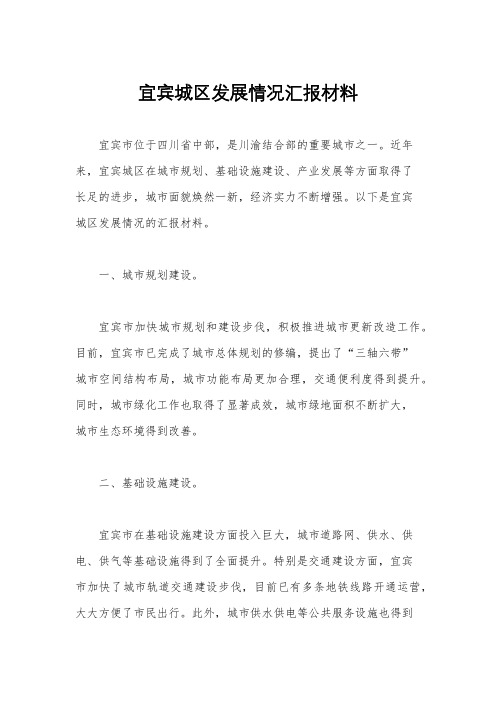 宜宾城区发展情况汇报材料

宜宾市位于四川省中部，是川渝结合部的重要城市之一。近年来，宜宾城区在城市规划、基础设施建设、产业发展等方面取得了长足的进步，城市面貌焕然一新，经济实力不断增强。以下是宜宾城区发展情况的汇报材料。

一、城市规划建设。

宜宾市加快城市规划和建设步伐，积极推进城市更新改造工作。目前，宜宾市已完成了城市总体规划的修编，提出了“三轴六带”城市空间结构布局，城市功能布局更加合理，交通便利度得到提升。同时，城市绿化工作也取得了显著成效，城市绿地面积不断扩大，城市生态环境得到改善。

二、基础设施建设。

宜宾市在基础设施建设方面投入巨大，城市道路网、供水、供电、供气等基础设施得到了全面提升。特别是交通建设方面，宜宾市加快了城市轨道交通建设步伐，目前已有多条地铁线路开通运营，大大方便了市民出行。此外，城市供水供电等公共服务设施也得到